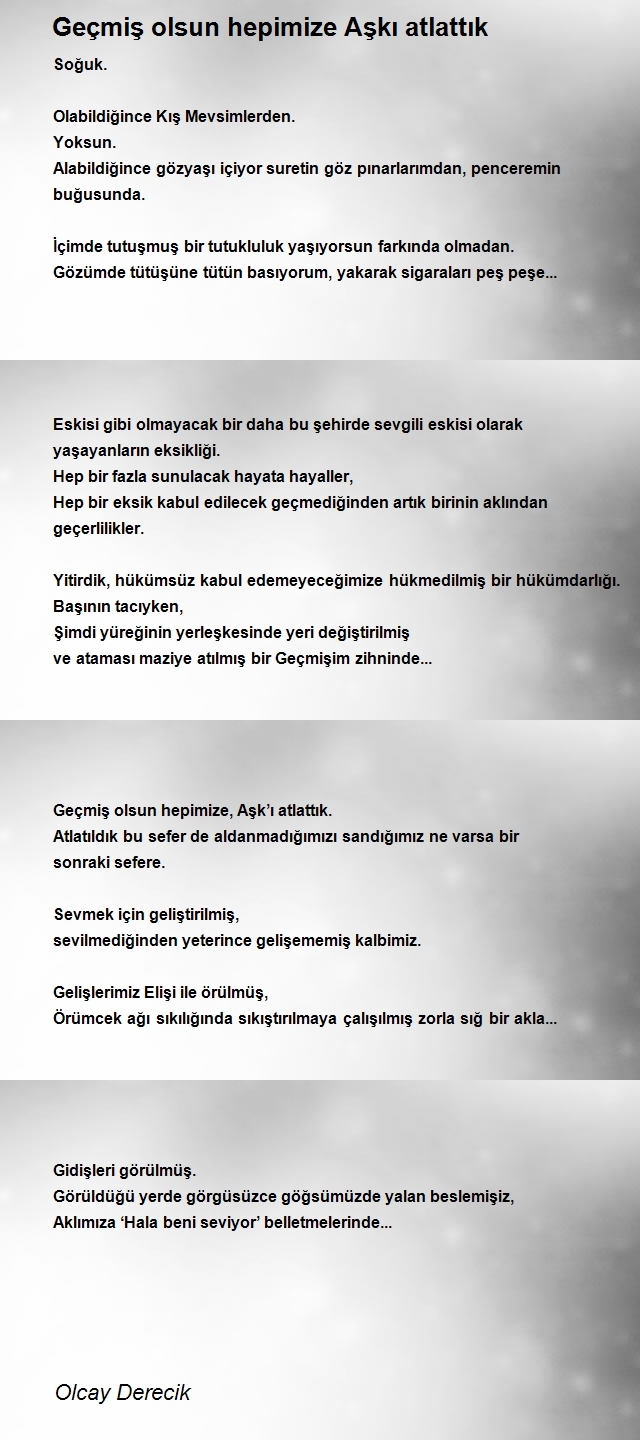 Geçmiş olsun hepimize Aşkı atlattık

Soğuk.

Olabildiğince Kış Mevsimlerden.
Yoksun.
Alabildiğince gözyaşı içiyor suretin göz pınarlarımdan, penceremin buğusunda.

İçimde tutuşmuş bir tutukluluk yaşıyorsun farkında olmadan.
Gözümde tütüşüne tütün basıyorum, yakarak sigaraları peş peşe...

Eskisi gibi olmayacak bir daha bu şehirde sevgili eskisi olarak yaşayanların eksikliği.
Hep bir fazla sunulacak hayata hayaller,
Hep bir eksik kabul edilecek geçmediğinden artık birinin aklından geçerlilikler.

Yitirdik, hükümsüz kabul edemeyeceğimize hükmedilmiş bir hükümdarlığı.
Başının tacıyken,
Şimdi yüreğinin yerleşkesinde yeri değiştirilmiş
ve ataması maziye atılmış bir Geçmişim zihninde...

Geçmiş olsun hepimize, Aşk'ı atlattık.
Atlatıldık bu sefer de aldanmadığımızı sandığımız ne varsa bir sonraki sefere.

Sevmek için geliştirilmiş,
sevilmediğinden yeterince gelişememiş kalbimiz.

Gelişlerimiz Elişi ile örülmüş,
Örümcek ağı sıkılığında sıkıştırılmaya çalışılmış zorla sığ bir akla...

Gidişleri görülmüş.
Görüldüğü yerde görgüsüzce göğsümüzde yalan beslemişiz,
Aklımıza 'Hala beni seviyor' belletmelerinde...

Olcay Derecik